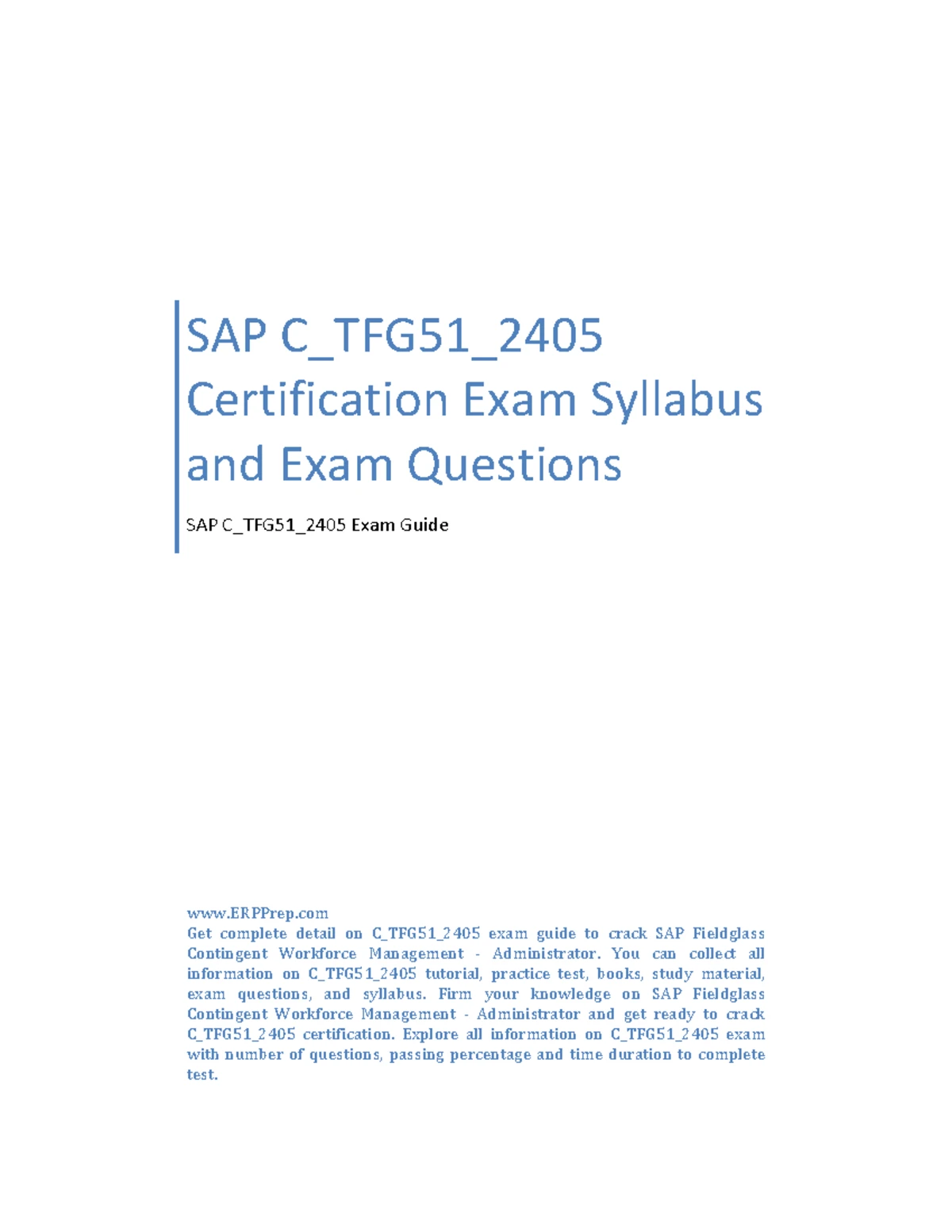 SAP C_TFG51_2405 Certification Exam Syllabus and Exam Questions

SAP C_TFG51_2405 Exam Guide

www.ERPPrep.com
Get complete detail on C_TFG51_2405 exam guide to crack SAP Fieldglass Contingent Workforce Management - Administrator. You can collect all information on C_TFG51_2405 tutorial, practice test, books, study material, exam questions, and syllabus. Firm your knowledge on SAP Fieldglass Contingent Workforce Management - Administrator and get ready to crack C_TFG51_2405 certification. Explore all information on C_TFG51_2405 exam with number of questions, passing percentage and time duration to complete test.